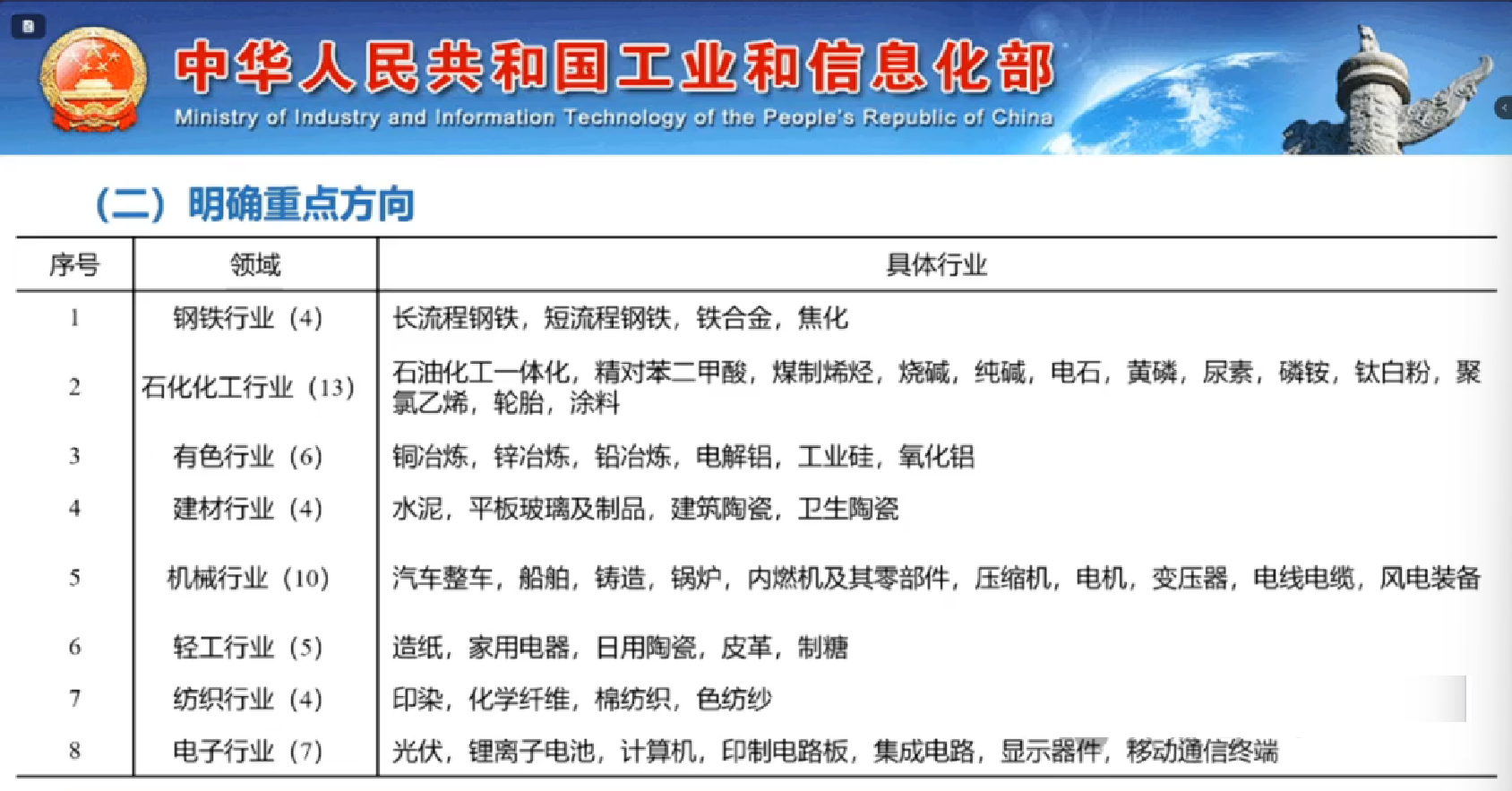 中华人民共和国工业和信息化部
Ministry of Industry and Information Technology of the People's Republic of China

（二）明确重点方向

| 序号 | 领域 | 具体行业 |
|---|---|---|
| 1 | 钢铁行业（4） | 长流程钢铁，短流程钢铁，铁合金，焦化 |
| 2 | 石化化工行业（13） | 石油化工一体化，精对苯二甲酸，煤制烯烃，烧碱，纯碱，电石，黄磷，尿素，磷铵，钛白粉，聚氯乙烯，轮胎，涂料 |
| 3 | 有色行业（6） | 铜冶炼，锌冶炼，铅冶炼，电解铝，工业硅，氧化铝 |
| 4 | 建材行业（4） | 水泥，平板玻璃及制品，建筑陶瓷，卫生陶瓷 |
| 5 | 机械行业（10） | 汽车整车，船舶，铸造，锅炉，内燃机及其零部件，压缩机，电机，变压器，电线电缆，风电装备 |
| 6 | 轻工行业（5） | 造纸，家用电器，日用陶瓷，皮革，制糖 |
| 7 | 纺织行业（4） | 印染，化学纤维，棉纺织，色纺纱 |
| 8 | 电子行业（7） | 光伏，锂离子电池，计算机，印制电路板，集成电路，显示器件，移动通信终端 |